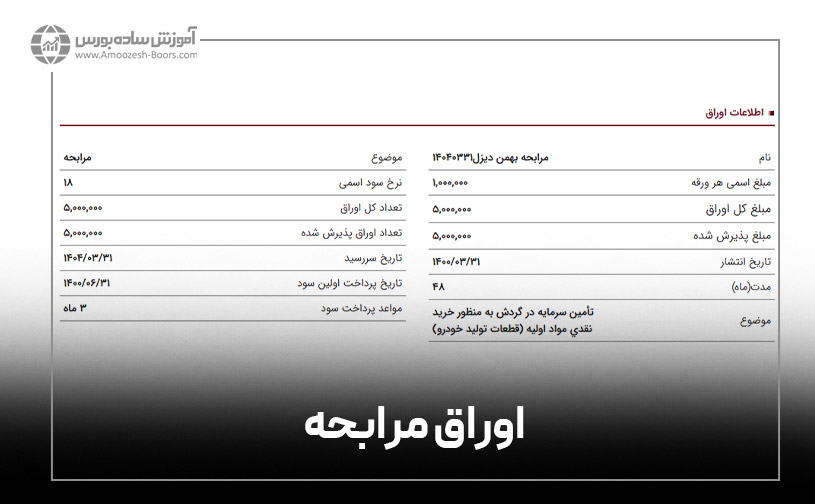 آموزش ساده بورس
www.Amoozesh-Boors.com

اطلاعات اوراق

| نام | مرابحه بهمن دیزل۱۴۰۴۰۳۳۱ |
|---|---|
| مبلغ اسمی هر ورقه | ۱,۰۰۰,۰۰۰ |
| مبلغ کل اوراق | ۵,۰۰۰,۰۰۰ |
| مبلغ پذیرش شده | ۵,۰۰۰,۰۰۰ |
| تاریخ انتشار | ۱۴۰۰/۰۳/۳۱ |
| مدت(ماه) | ۴۸ |
| موضوع | تأمین سرمایه در گردش به منظور خرید نقدي مواد اولیه (قطعات تولید خودرو) |

| موضوع | مرابحه |
|---|---|
| نرخ سود اسمی | ۱۸ |
| تعداد کل اوراق | ۵,۰۰۰,۰۰۰ |
| تعداد اوراق پذیرش شده | ۵,۰۰۰,۰۰۰ |
| تاریخ سررسید | ۱۴۰۴/۰۳/۳۱ |
| تاریخ پرداخت اولین سود | ۱۴۰۰/۰۶/۳۱ |
| مواعد پرداخت سود | ۳ ماه |

اوراق مرابحه